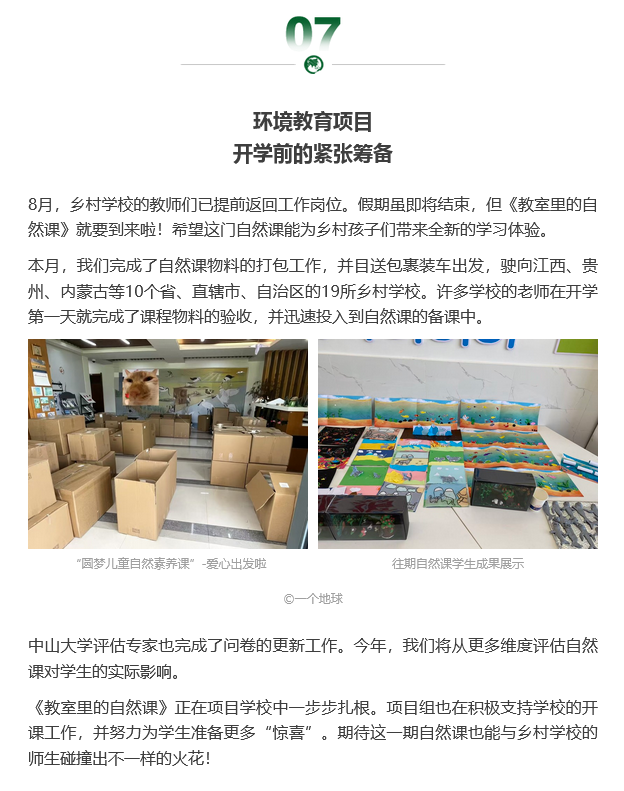 07

环境教育项目
开学前的紧张筹备

8月，乡村学校的教师们已提前返回工作岗位。假期虽即将结束，但《教室里的自然课》就要到来啦！希望这门自然课能为乡村孩子们带来全新的学习体验。

本月，我们完成了自然课物料的打包工作，并目送包裹装车出发，驶向江西、贵州、内蒙古等10个省、直辖市、自治区的19所乡村学校。许多学校的老师在开学第一天就完成了课程物料的验收，并迅速投入到自然课的备课中。

“圆梦儿童自然素养课”-爱心出发啦

往期自然课学生成果展示

©一个地球

中山大学评估专家也完成了问卷的更新工作。今年，我们将从更多维度评估自然课对学生的实际影响。

《教室里的自然课》正在项目学校中一步步扎根。项目组也在积极支持学校的开课工作，并努力为学生准备更多“惊喜”。期待这一期自然课也能与乡村学校的师生碰撞出不一样的火花！